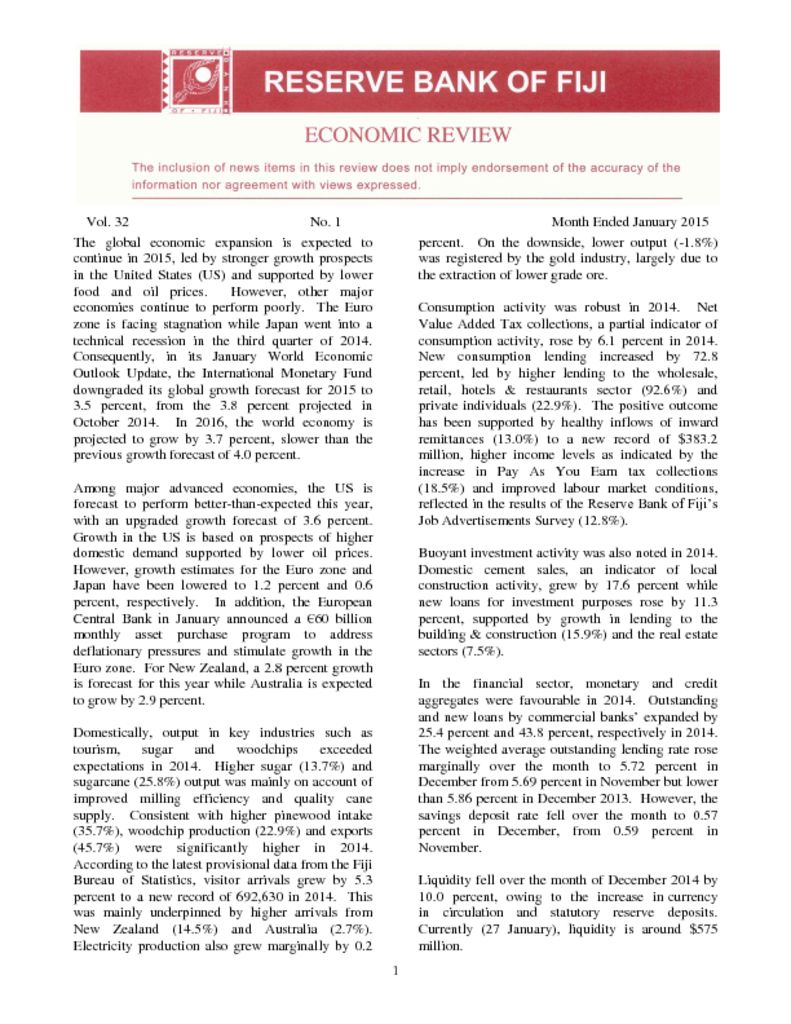 RESERVE BANK OF FIJI

ECONOMIC REVIEW

The inclusion of news items in this review does not imply endorsement of the accuracy of the information nor agreement with views expressed.

Vol. 32 No. 1 Month Ended January 2015

The global economic expansion is expected to continue in 2015, led by stronger growth prospects in the United States (US) and supported by lower food and oil prices. However, other major economies continue to perform poorly. The Euro zone is facing stagnation while Japan went into a technical recession in the third quarter of 2014. Consequently, in its January World Economic Outlook Update, the International Monetary Fund downgraded its global growth forecast for 2015 to 3.5 percent, from the 3.8 percent projected in October 2014. In 2016, the world economy is projected to grow by 3.7 percent, slower than the previous growth forecast of 4.0 percent.

Among major advanced economies, the US is forecast to perform better-than-expected this year, with an upgraded growth forecast of 3.6 percent. Growth in the US is based on prospects of higher domestic demand supported by lower oil prices. However, growth estimates for the Euro zone and Japan have been lowered to 1.2 percent and 0.6 percent, respectively. In addition, the European Central Bank in January announced a €60 billion monthly asset purchase program to address deflationary pressures and stimulate growth in the Euro zone. For New Zealand, a 2.8 percent growth is forecast for this year while Australia is expected to grow by 2.9 percent.

Domestically, output in key industries such as tourism, sugar and woodchips exceeded expectations in 2014. Higher sugar (13.7%) and sugarcane (25.8%) output was mainly on account of improved milling efficiency and quality cane supply. Consistent with higher pinewood intake (35.7%), woodchip production (22.9%) and exports (45.7%) were significantly higher in 2014. According to the latest provisional data from the Fiji Bureau of Statistics, visitor arrivals grew by 5.3 percent to a new record of 692,630 in 2014. This was mainly underpinned by higher arrivals from New Zealand (14.5%) and Australia (2.7%). Electricity production also grew marginally by 0.2 percent. On the downside, lower output (-1.8%) was registered by the gold industry, largely due to the extraction of lower grade ore.

Consumption activity was robust in 2014. Net Value Added Tax collections, a partial indicator of consumption activity, rose by 6.1 percent in 2014. New consumption lending increased by 72.8 percent, led by higher lending to the wholesale, retail, hotels & restaurants sector (92.6%) and private individuals (22.9%). The positive outcome has been supported by healthy inflows of inward remittances (13.0%) to a new record of $383.2 million, higher income levels as indicated by the increase in Pay As You Earn tax collections (18.5%) and improved labour market conditions, reflected in the results of the Reserve Bank of Fiji's Job Advertisements Survey (12.8%).

Buoyant investment activity was also noted in 2014. Domestic cement sales, an indicator of local construction activity, grew by 17.6 percent while new loans for investment purposes rose by 11.3 percent, supported by growth in lending to the building & construction (15.9%) and the real estate sectors (7.5%).

In the financial sector, monetary and credit aggregates were favourable in 2014. Outstanding and new loans by commercial banks' expanded by 25.4 percent and 43.8 percent, respectively in 2014. The weighted average outstanding lending rate rose marginally over the month to 5.72 percent in December from 5.69 percent in November but lower than 5.86 percent in December 2013. However, the savings deposit rate fell over the month to 0.57 percent in December, from 0.59 percent in November.

Liquidity fell over the month of December 2014 by 10.0 percent, owing to the increase in currency in circulation and statutory reserve deposits. Currently (27 January), liquidity is around $575 million.

1